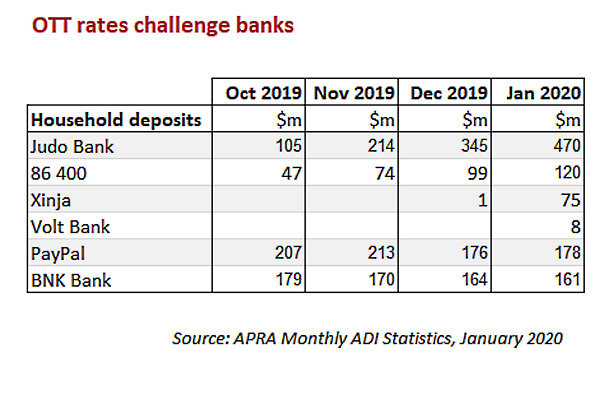 OTT rates challenge banks

|  | Oct 2019 | Nov 2019 | Dec 2019 | Jan 2020 |
|---|---|---|---|---|
| Household deposits | \$m | \$m | \$m | \$m |
| Judo Bank | 105 | 214 | 345 | 470 |
| 86 400 | 47 | 74 | 99 | 120 |
| Xinja |  |  | 1 | 75 |
| Volt Bank |  |  |  | 8 |
| PayPal | 207 | 213 | 176 | 178 |
| BNK Bank | 179 | 170 | 164 | 161 |

Source: APRA Monthly ADI Statistics, January 2020